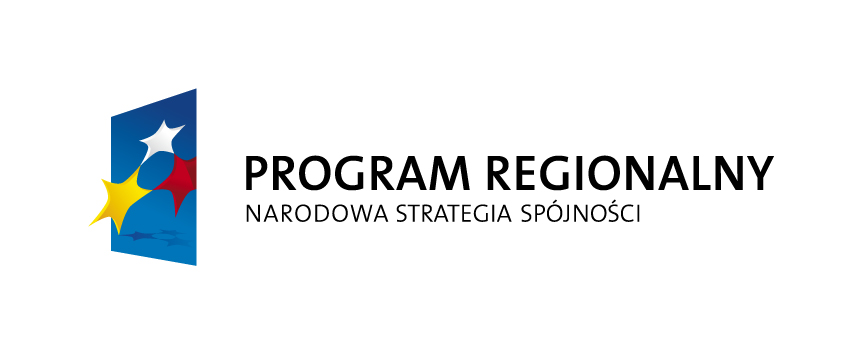 PROGRAM REGIONALNY
NARODOWA STRATEGIA SPÓJNOŚCI